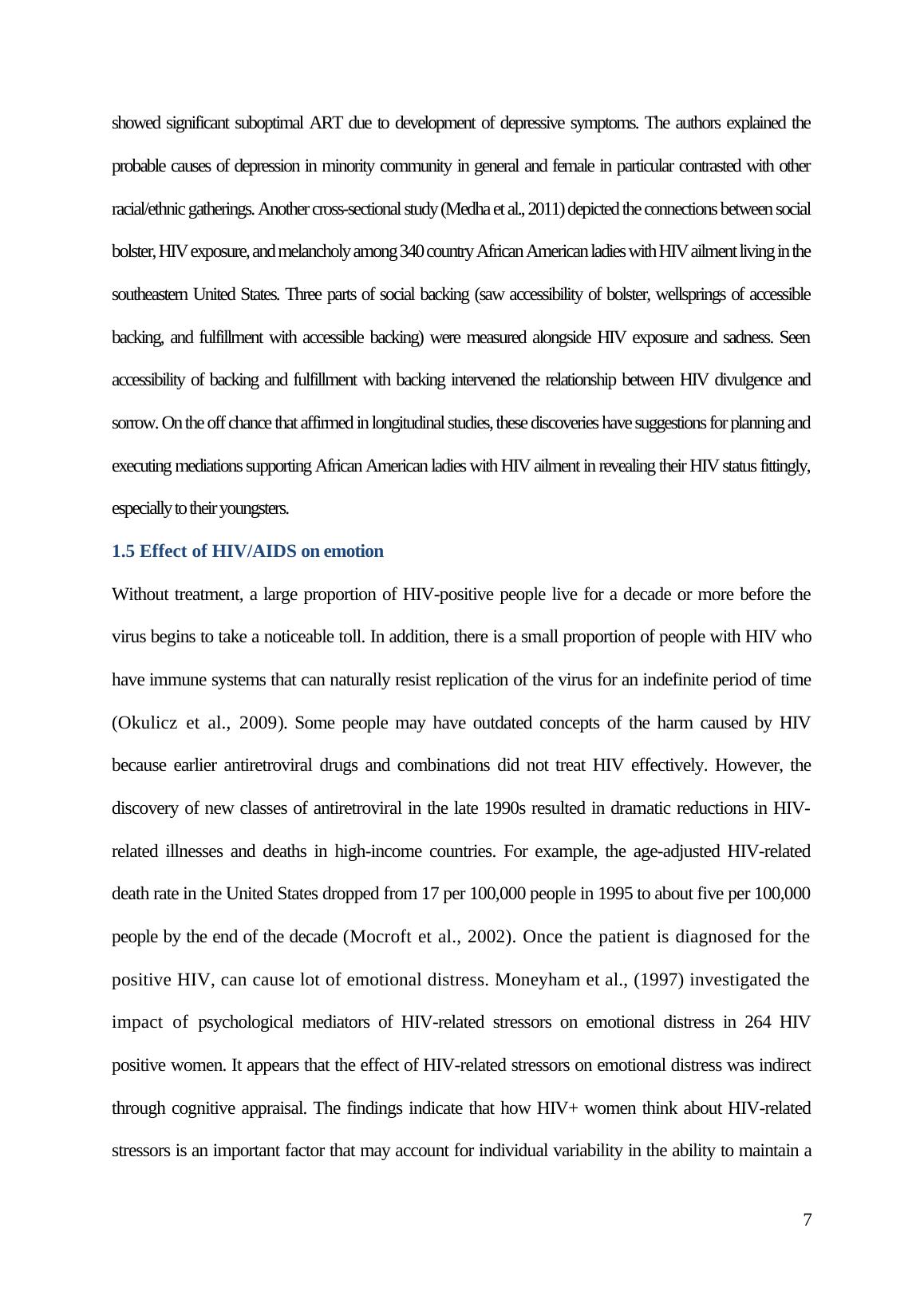 showed significant suboptimal ART due to development of depressive symptoms. The authors explained the probable causes of depression in minority community in general and female in particular contrasted with other racial/ethnic gatherings. Another cross-sectional study (Medha et al., 2011) depicted the connections between social bolster, HIV exposure, and melancholy among 340 country African American ladies with HIV ailment living in the southeastern United States. Three parts of social backing (saw accessibility of bolster, wellsprings of accessible backing, and fulfillment with accessible backing) were measured alongside HIV exposure and sadness. Seen accessibility of backing and fulfillment with backing intervened the relationship between HIV divulgence and sorrow. On the off chance that affirmed in longitudinal studies, these discoveries have suggestions for planning and executing mediations supporting African American ladies with HIV ailment in revealing their HIV status fittingly, especially to their youngsters.

1.5 Effect of HIV/AIDS on emotion

Without treatment, a large proportion of HIV-positive people live for a decade or more before the virus begins to take a noticeable toll. In addition, there is a small proportion of people with HIV who have immune systems that can naturally resist replication of the virus for an indefinite period of time (Okulicz et al., 2009). Some people may have outdated concepts of the harm caused by HIV because earlier antiretroviral drugs and combinations did not treat HIV effectively. However, the discovery of new classes of antiretroviral in the late 1990s resulted in dramatic reductions in HIV-related illnesses and deaths in high-income countries. For example, the age-adjusted HIV-related death rate in the United States dropped from 17 per 100,000 people in 1995 to about five per 100,000 people by the end of the decade (Mocroft et al., 2002). Once the patient is diagnosed for the positive HIV, can cause lot of emotional distress. Moneyham et al., (1997) investigated the impact of psychological mediators of HIV-related stressors on emotional distress in 264 HIV positive women. It appears that the effect of HIV-related stressors on emotional distress was indirect through cognitive appraisal. The findings indicate that how HIV+ women think about HIV-related stressors is an important factor that may account for individual variability in the ability to maintain a

7